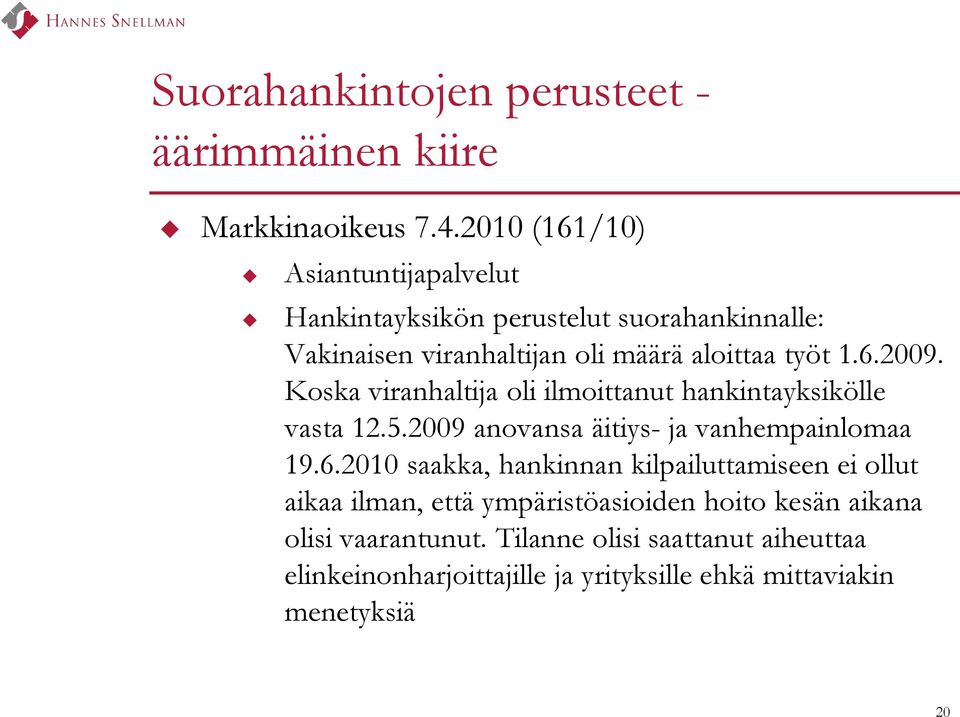 HANNES SNELLMAN

Suorahankintojen perusteet - äärimmäinen kiire

Markkinaoikeus 7.4.2010 (161/10)

Asiantuntijapalvelut

Hankintayksikön perustelut suorahankinnalle: Vakinaisen viranhaltijan oli määrä aloittaa työt 1.6.2009. Koska viranhaltija oli ilmoittanut hankintayksikölle vasta 12.5.2009 anovansa äitiys- ja vanhempainlomaa 19.6.2010 saakka, hankinnan kilpailuttamiseen ei ollut aikaa ilman, että ympäristöasioiden hoito kesän aikana olisi vaarantunut. Tilanne olisi saattanut aiheuttaa elinkeinonharjoittajille ja yrityksille ehkä mittaviakin menetyksiä

20